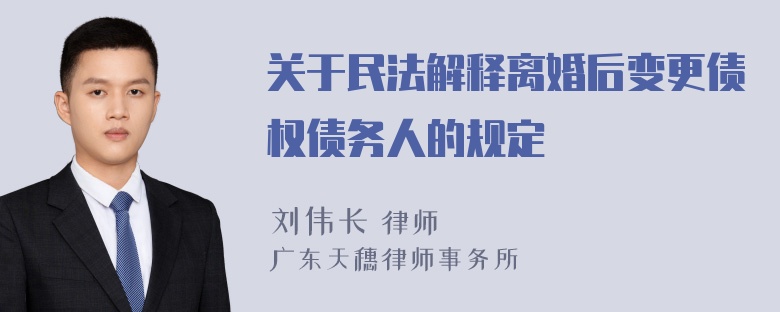 关于民法解释离婚后变更债权债务人的规定

刘伟长 律师
广东天穗律师事务所